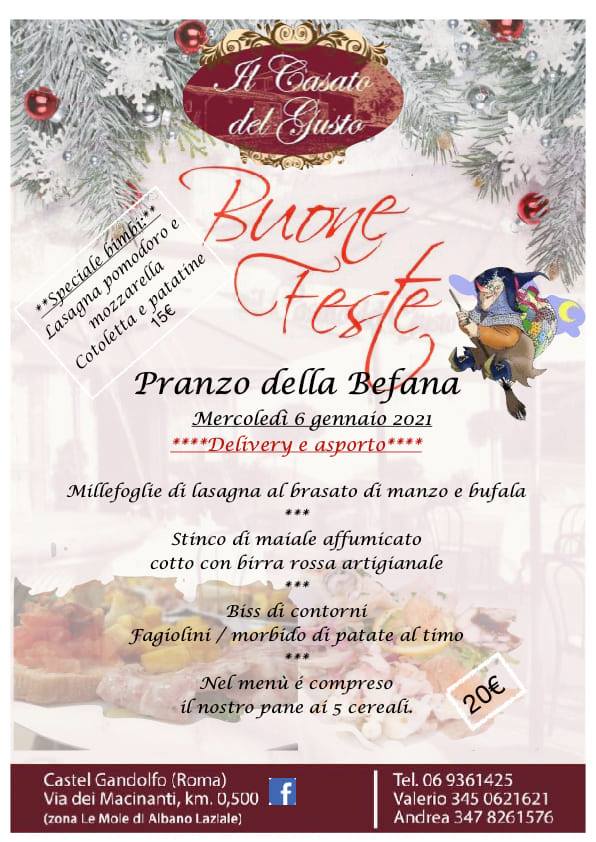 Il Casato del Gusto

Buone Feste

**Speciale bimbi:**
Lasagna pomodoro e mozzarella
Cotoletta e patatine
15€

Pranzo della Befana

Mercoledì 6 gennaio 2021

****Delivery e asporto****

Millefoglie di lasagna al brasato di manzo e bufala
***
Stinco di maiale affumicato
cotto con birra rossa artigianale
***
Biss di contorni
Fagiolini / morbido di patate al timo
***
Nel menù é compreso
il nostro pane ai 5 cereali.

20€

Castel Gandolfo (Roma)
Via dei Macinanti, km. 0,500
(zona Le Mole di Albano Laziale)

Tel. 06 9361425
Valerio 345 0621621
Andrea 347 8261576